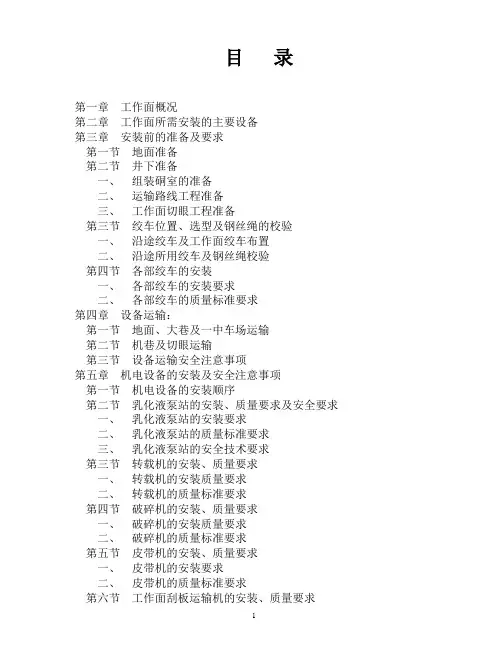 目　录

第一章　工作面概况
第二章　工作面所需安装的主要设备
第三章　安装前的准备及要求
第一节　地面准备
第二节　井下准备
一、　组装硐室的准备
二、　运输路线工程准备
三、　工作面切眼工程准备
第三节　绞车位置、选型及钢丝绳的校验
一、　沿途绞车及工作面绞车布置
二、　沿途所用绞车及钢丝绳校验
第四节　各部绞车的安装
一、　各部绞车的安装要求
二、　各部绞车的质量标准要求
第四章　设备运输：
第一节　地面、大巷及一中车场运输
第二节　机巷及切眼运输
第三节　设备运输安全注意事项
第五章　机电设备的安装及安全注意事项
第一节　机电设备的安装顺序
第二节　乳化液泵站的安装、质量要求及安全要求
一、　乳化液泵站的安装要求
二、　乳化液泵站的质量标准要求
三、　乳化液泵站的安全技术要求
第三节　转载机的安装、质量要求
一、　转载机的安装质量要求
二、　转载机的质量标准要求
第四节　破碎机的安装、质量要求
一、　破碎机的安装质量要求
二、　破碎机的质量标准要求
第五节　皮带机的安装、质量要求
一、　皮带机的安装要求
二、　皮带机的质量标准要求
第六节　工作面刮板运输机的安装、质量要求

1